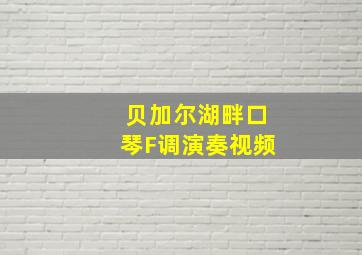 贝加尔湖畔口琴F调演奏视频